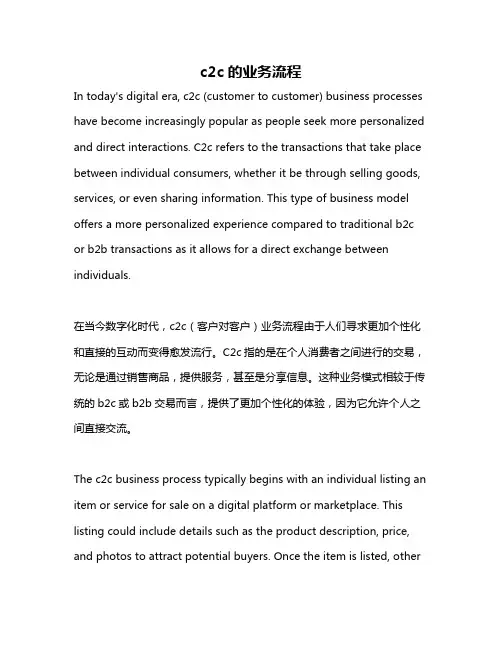 c2c 的业务流程

In today's digital era, c2c (customer to customer) business processes have become increasingly popular as people seek more personalized and direct interactions. C2c refers to the transactions that take place between individual consumers, whether it be through selling goods, services, or even sharing information. This type of business model offers a more personalized experience compared to traditional b2c or b2b transactions as it allows for a direct exchange between individuals.

在当今数字化时代，c2c（客户对客户）业务流程由于人们寻求更加个性化和直接的互动而变得愈发流行。C2c 指的是在个人消费者之间进行的交易，无论是通过销售商品，提供服务，甚至是分享信息。这种业务模式相较于传统的 b2c 或 b2b 交易而言，提供了更加个性化的体验，因为它允许个人之间直接交流。

The c2c business process typically begins with an individual listing an item or service for sale on a digital platform or marketplace. This listing could include details such as the product description, price, and photos to attract potential buyers. Once the item is listed, other